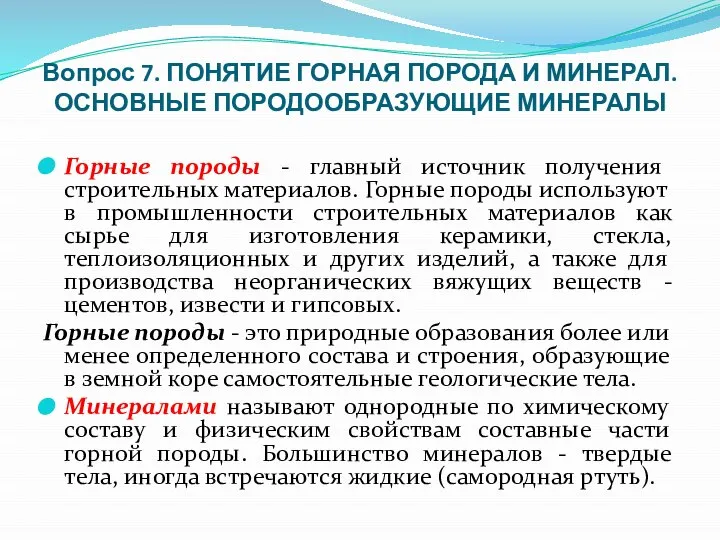 Вопрос 7. ПОНЯТИЕ ГОРНАЯ ПОРОДА И МИНЕРАЛ. ОСНОВНЫЕ ПОРОДООБРАЗУЮЩИЕ МИНЕРАЛЫ

Горные породы - главный источник получения строительных материалов. Горные породы используют в промышленности строительных материалов как сырье для изготовления керамики, стекла, теплоизоляционных и других изделий, а также для производства неорганических вяжущих веществ - цементов, извести и гипсовых.

Горные породы - это природные образования более или менее определенного состава и строения, образующие в земной коре самостоятельные геологические тела.

Минералами называют однородные по химическому составу и физическим свойствам составные части горной породы. Большинство минералов - твердые тела, иногда встречаются жидкие (самородная ртуть).